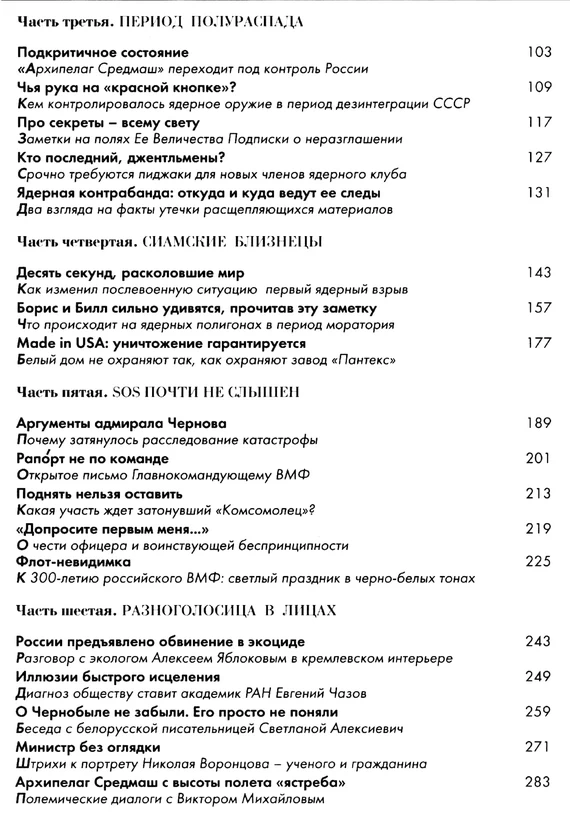 Часть третья. ПЕРИОД ПОЛУРАСПАДА

Подкритичное состояние 103
«Архипелаг Средмаш» переходит под контроль России

Чья рука на «красной кнопке»? 109
Кем контролировалось ядерное оружие в период дезинтеграции СССР

Про секреты – всему свету 117
Заметки на полях Ее Величества Подписки о неразглашении

Кто последний, джентльмены? 127
Срочно требуются пиджаки для новых членов ядерного клуба

Ядерная контрабанда: откуда и куда ведут ее следы 131
Два взгляда на факты утечки расщепляющихся материалов

Часть четвертая. СИАМСКИЕ БЛИЗНЕЦЫ

Десять секунд, расколовшие мир 143
Как изменил послевоенную ситуацию первый ядерный взрыв

Борис и Билл сильно удивятся, прочитав эту заметку 157
Что происходит на ядерных полигонах в период моратория

Made in USA: уничтожение гарантируется 177
Белый дом не охраняют так, как охраняют завод «Пантекс»

Часть пятая. SOS ПОЧТИ НЕ СЛЫШЕН

Аргументы адмирала Чернова 189
Почему затянулось расследование катастрофы

Рапо́рт не по команде 201
Открытое письмо Главнокомандующему ВМФ

Поднять нельзя оставить 213
Какая участь ждет затонувший «Комсомолец»?

«Допросите первым меня...» 219
О чести офицера и воинствующей беспринципности

Флот-невидимка 225
К 300-летию российского ВМФ: светлый праздник в черно-белых тонах

Часть шестая. РАЗНОГОЛОСИЦА В ЛИЦАХ

России предъявлено обвинение в экоциде 243
Разговор с экологом Алексеем Яблоковым в кремлевском интерьере

Иллюзии быстрого исцеления 249
Диагноз обществу ставит академик РАН Евгений Чазов

О Чернобыле не забыли. Его просто не поняли 259
Беседа с белорусской писательницей Светланой Алексиевич

Министр без оглядки 271
Штрихи к портрету Николая Воронцова – ученого и гражданина

Архипелаг Средмаш с высоты полета «ястреба» 283
Полемические диалоги с Виктором Михайловым